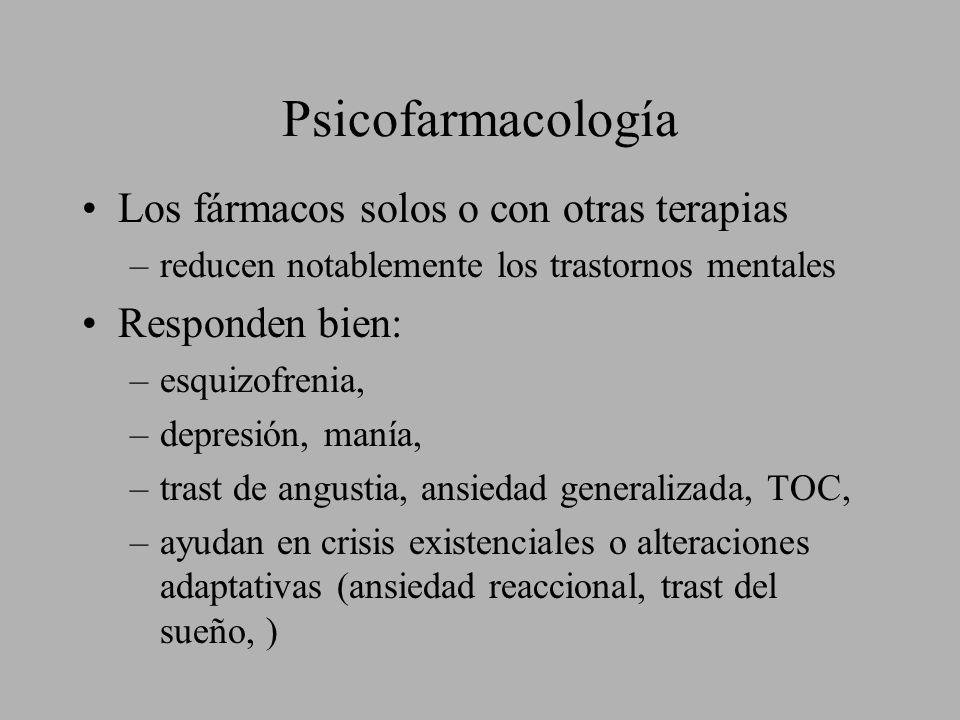 Psicofarmacología

• Los fármacos solos o con otras terapias
– reducen notablemente los trastornos mentales

• Responden bien:
– esquizofrenia,
– depresión, manía,
– trast de angustia, ansiedad generalizada, TOC,
– ayudan en crisis existenciales o alteraciones adaptativas (ansiedad reaccional, trast del sueño, )